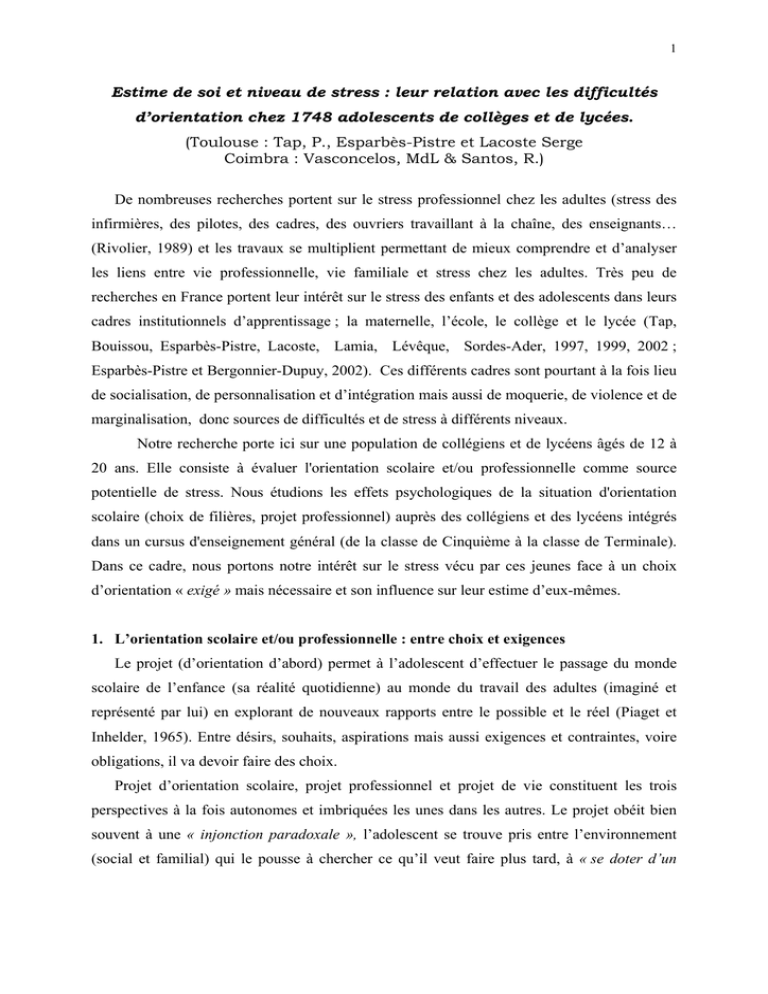 1

Estime de soi et niveau de stress : leur relation avec les difficultés d'orientation chez 1748 adolescents de collèges et de lycées.

(Toulouse : Tap, P., Esparbès-Pistre et Lacoste Serge
Coimbra : Vasconcelos, MdL & Santos, R.)

De nombreuses recherches portent sur le stress professionnel chez les adultes (stress des infirmières, des pilotes, des cadres, des ouvriers travaillant à la chaîne, des enseignants… (Rivolier, 1989) et les travaux se multiplient permettant de mieux comprendre et d'analyser les liens entre vie professionnelle, vie familiale et stress chez les adultes. Très peu de recherches en France portent leur intérêt sur le stress des enfants et des adolescents dans leurs cadres institutionnels d'apprentissage ; la maternelle, l'école, le collège et le lycée (Tap, Bouissou, Esparbès-Pistre, Lacoste, Lamia, Lévêque, Sordes-Ader, 1997, 1999, 2002 ; Esparbès-Pistre et Bergonnier-Dupuy, 2002). Ces différents cadres sont pourtant à la fois lieu de socialisation, de personnalisation et d'intégration mais aussi de moquerie, de violence et de marginalisation, donc sources de difficultés et de stress à différents niveaux.

Notre recherche porte ici sur une population de collégiens et de lycéens âgés de 12 à 20 ans. Elle consiste à évaluer l'orientation scolaire et/ou professionnelle comme source potentielle de stress. Nous étudions les effets psychologiques de la situation d'orientation scolaire (choix de filières, projet professionnel) auprès des collégiens et des lycéens intégrés dans un cursus d'enseignement général (de la classe de Cinquième à la classe de Terminale). Dans ce cadre, nous portons notre intérêt sur le stress vécu par ces jeunes face à un choix d'orientation « exigé » mais nécessaire et son influence sur leur estime d'eux-mêmes.

1. L'orientation scolaire et/ou professionnelle : entre choix et exigences

Le projet (d'orientation d'abord) permet à l'adolescent d'effectuer le passage du monde scolaire de l'enfance (sa réalité quotidienne) au monde du travail des adultes (imaginé et représenté par lui) en explorant de nouveaux rapports entre le possible et le réel (Piaget et Inhelder, 1965). Entre désirs, souhaits, aspirations mais aussi exigences et contraintes, voire obligations, il va devoir faire des choix.

Projet d'orientation scolaire, projet professionnel et projet de vie constituent les trois perspectives à la fois autonomes et imbriquées les unes dans les autres. Le projet obéit bien souvent à une « injonction paradoxale », l'adolescent se trouve pris entre l'environnement (social et familial) qui le pousse à chercher ce qu'il veut faire plus tard, à « se doter d'un